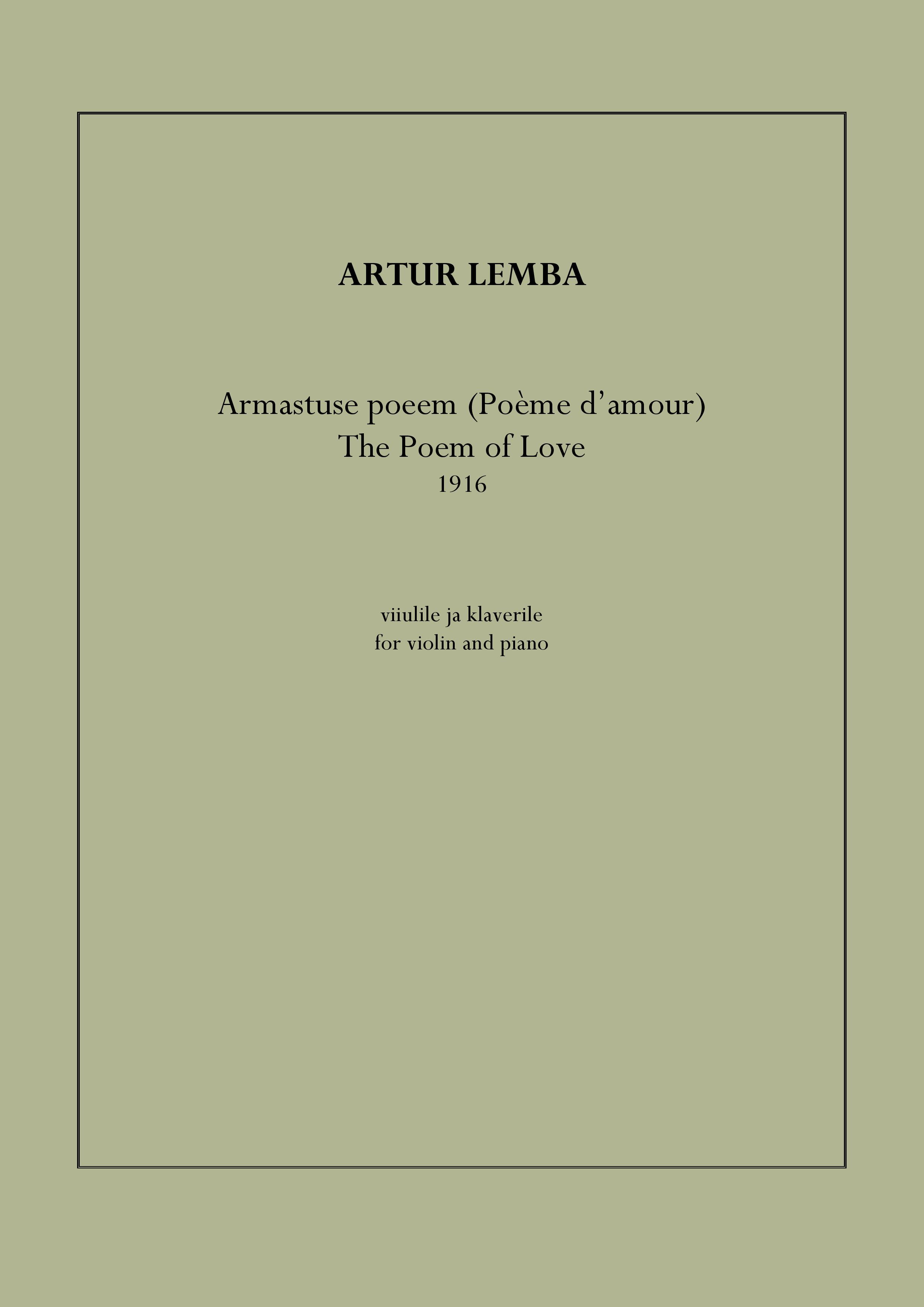 ARTUR LEMBA

Armastuse poeem (Poème d’amour)
The Poem of Love
1916

viiulile ja klaverile
for violin and piano